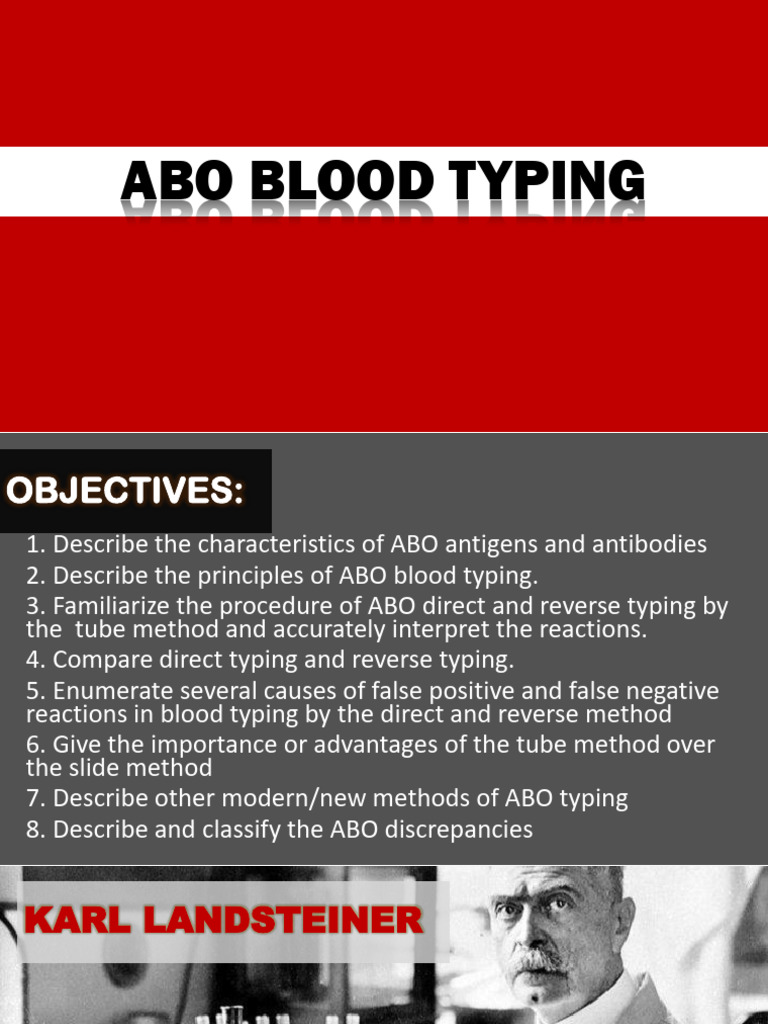 ABO BLOOD TYPING

OBJECTIVES:

1. Describe the characteristics of ABO antigens and antibodies
2. Describe the principles of ABO blood typing.
3. Familiarize the procedure of ABO direct and reverse typing by the tube method and accurately interpret the reactions.
4. Compare direct typing and reverse typing.
5. Enumerate several causes of false positive and false negative reactions in blood typing by the direct and reverse method
6. Give the importance or advantages of the tube method over the slide method
7. Describe other modern/new methods of ABO typing
8. Describe and classify the ABO discrepancies

KARL LANDSTEINER